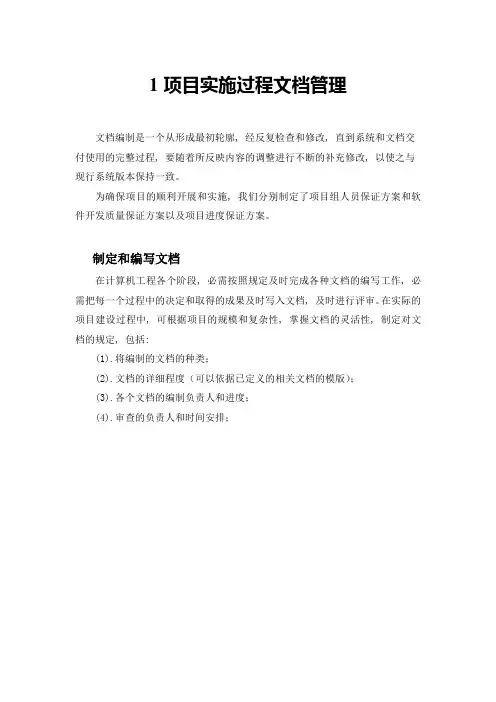 1 项目实施过程文档管理

文档编制是一个从形成最初轮廓，经反复检查和修改，直到系统和文档交付使用的完整过程，要随着所反映内容的调整进行不断的补充修改，以使之与现行系统版本保持一致。

为确保项目的顺利开展和实施，我们分别制定了项目组人员保证方案和软件开发质量保证方案以及项目进度保证方案。

制定和编写文档

在计算机工程各个阶段，必需按照规定及时完成各种文档的编写工作，必需把每一个过程中的决定和取得的成果及时写入文档，及时进行评审。在实际的项目建设过程中，可根据项目的规模和复杂性，掌握文档的灵活性，制定对文档的规定，包括：

(1). 将编制的文档的种类；

(2). 文档的详细程度（可以依据已定义的相关文档的模版）；

(3). 各个文档的编制负责人和进度；

(4). 审查的负责人和时间安排；